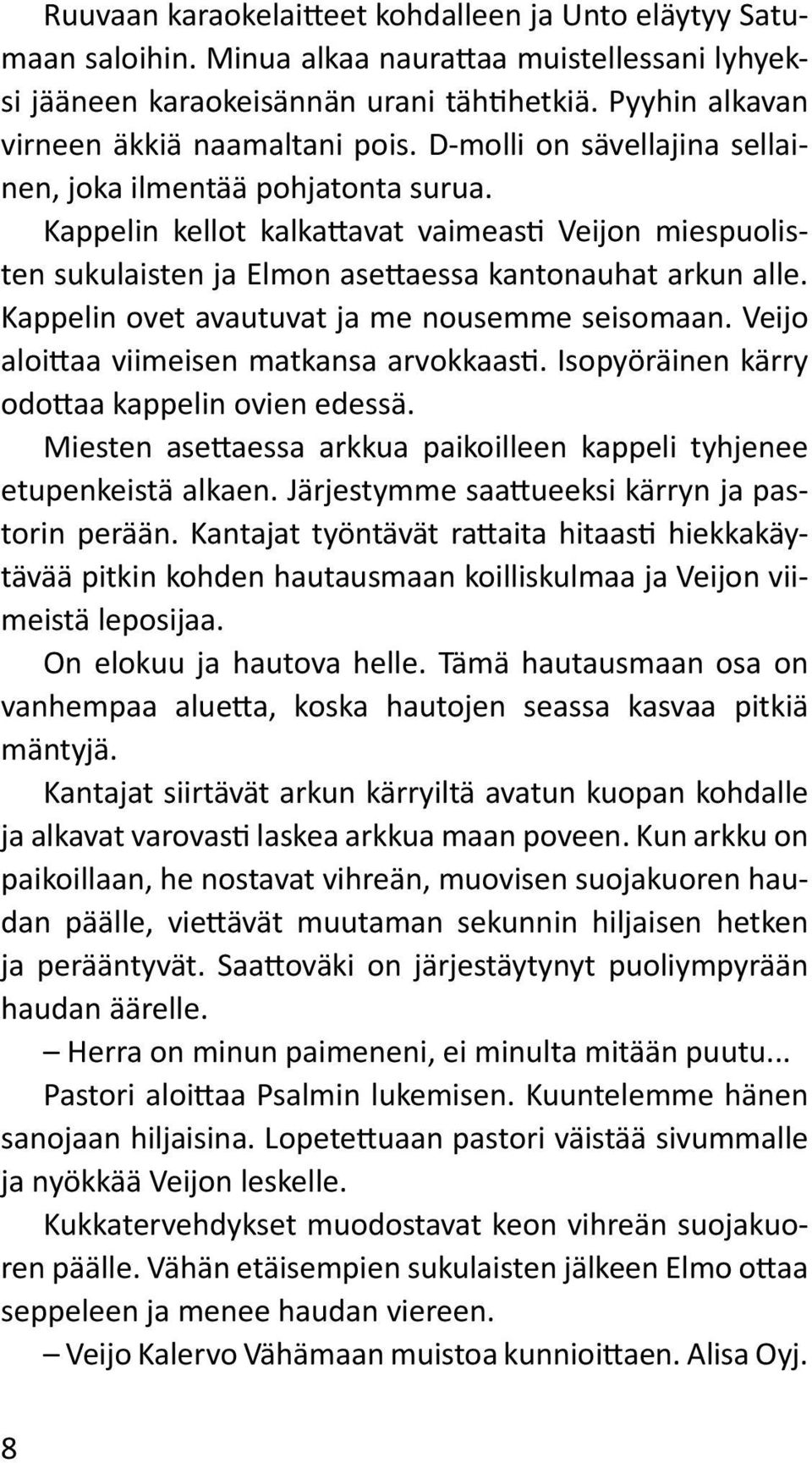 Ruuvaan karaokelaitteet kohdalleen ja Unto eläytyy Satumaan saloihin. Minua alkaa naurattaa muistellessani lyhyeksi jääneen karaokeisännän urani tähtihetkiä. Pyyhin alkavan virneen äkkiä naamaltani pois. D-molli on sävellajina sellainen, joka ilmentää pohjatonta surua.

Kappelin kellot kalkattavat vaimeasti Veijon miespuolisten sukulaisten ja Elmon asettaessa kantonauhat arkun alle. Kappelin ovet avautuvat ja me nousemme seisomaan. Veijo aloittaa viimeisen matkansa arvokkaasti. Isopyöräinen kärry odottaa kappelin ovien edessä.

Miesten asettaessa arkkua paikoilleen kappeli tyhjenee etupenkeistä alkaen. Järjestymme saattueeksi kärryn ja pastorin perään. Kantajat työntävät rattaita hitaasti hiekkakäytävää pitkin kohden hautausmaan koilliskulmaa ja Veijon viimeistä leposijaa.

On elokuu ja hautova helle. Tämä hautausmaan osa on vanhempaa aluetta, koska hautojen seassa kasvaa pitkiä mäntyjä.

Kantajat siirtävät arkun kärryiltä avatun kuopan kohdalle ja alkavat varovasti laskea arkkua maan poveen. Kun arkku on paikoillaan, he nostavat vihreän, muovisen suojakuoren haudan päälle, viettävät muutaman sekunnin hiljaisen hetken ja perääntyvät. Saattoväki on järjestäytynyt puoliympyrään haudan äärelle.

– Herra on minun paimeneni, ei minulta mitään puutu...

Pastori aloittaa Psalmin lukemisen. Kuuntelemme hänen sanojaan hiljaisina. Lopetettuaan pastori väistää sivummalle ja nyökkää Veijon leskelle.

Kukkatervehdykset muodostavat keon vihreän suojakuoren päälle. Vähän etäisempien sukulaisten jälkeen Elmo ottaa seppeleen ja menee haudan viereen.

– Veijo Kalervo Vähämaan muistoa kunnioittaen. Alisa Oyj.

8